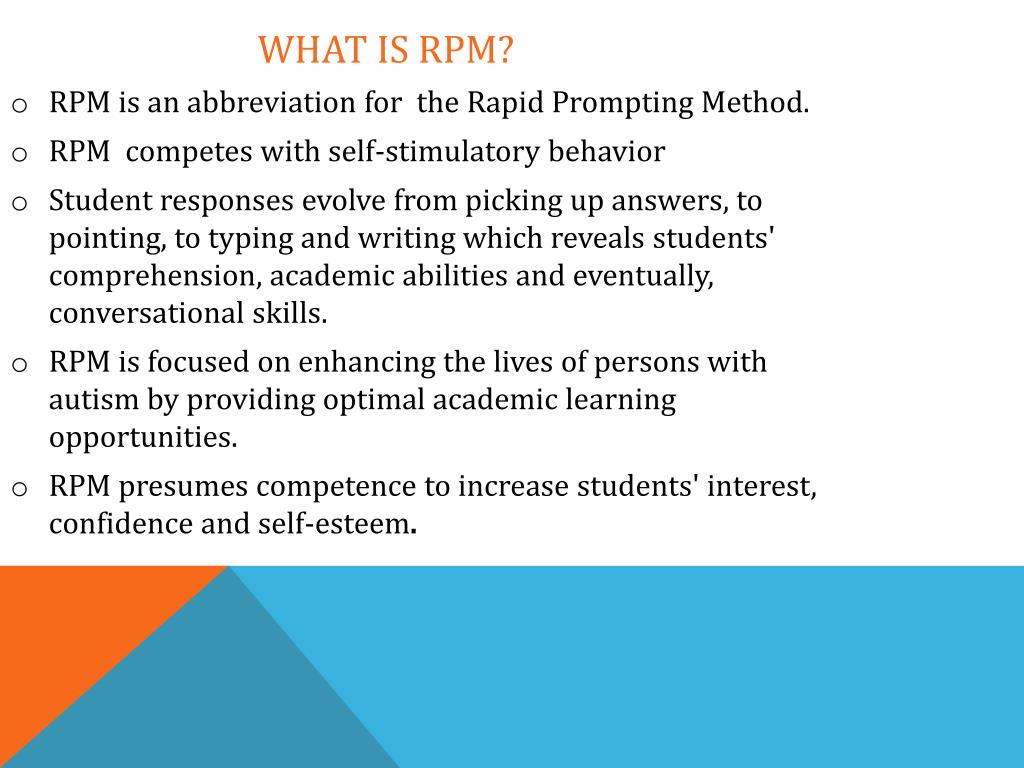 WHAT IS RPM?

o RPM is an abbreviation for the Rapid Prompting Method.

o RPM competes with self-stimulatory behavior

o Student responses evolve from picking up answers, to pointing, to typing and writing which reveals students' comprehension, academic abilities and eventually, conversational skills.

o RPM is focused on enhancing the lives of persons with autism by providing optimal academic learning opportunities.

o RPM presumes competence to increase students' interest, confidence and self-esteem.